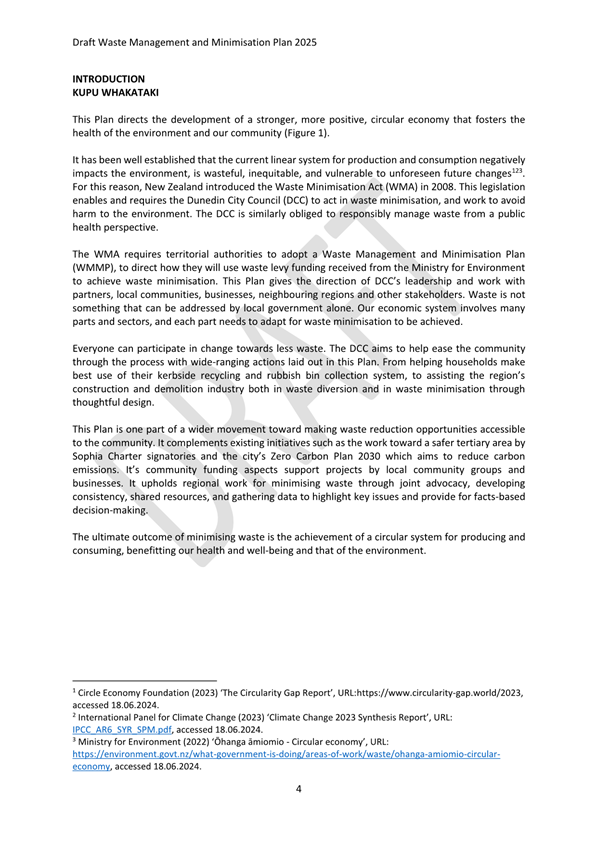 Draft Waste Management and Minimisation Plan 2025

INTRODUCTION
KUPU WHAKATAKI

This Plan directs the development of a stronger, more positive, circular economy that fosters the health of the environment and our community (Figure 1).

It has been well established that the current linear system for production and consumption negatively impacts the environment, is wasteful, inequitable, and vulnerable to unforeseen future changes$^{123}$. For this reason, New Zealand introduced the Waste Minimisation Act (WMA) in 2008. This legislation enables and requires the Dunedin City Council (DCC) to act in waste minimisation, and work to avoid harm to the environment. The DCC is similarly obliged to responsibly manage waste from a public health perspective.

The WMA requires territorial authorities to adopt a Waste Management and Minimisation Plan (WMMP), to direct how they will use waste levy funding received from the Ministry for Environment to achieve waste minimisation. This Plan gives the direction of DCC's leadership and work with partners, local communities, businesses, neighbouring regions and other stakeholders. Waste is not something that can be addressed by local government alone. Our economic system involves many parts and sectors, and each part needs to adapt for waste minimisation to be achieved.

Everyone can participate in change towards less waste. The DCC aims to help ease the community through the process with wide-ranging actions laid out in this Plan. From helping households make best use of their kerbside recycling and rubbish bin collection system, to assisting the region's construction and demolition industry both in waste diversion and in waste minimisation through thoughtful design.

This Plan is one part of a wider movement toward making waste reduction opportunities accessible to the community. It complements existing initiatives such as the work toward a safer tertiary area by Sophia Charter signatories and the city's Zero Carbon Plan 2030 which aims to reduce carbon emissions. It's community funding aspects support projects by local community groups and businesses. It upholds regional work for minimising waste through joint advocacy, developing consistency, shared resources, and gathering data to highlight key issues and provide for facts-based decision-making.

The ultimate outcome of minimising waste is the achievement of a circular system for producing and consuming, benefitting our health and well-being and that of the environment.

DRAFT

$^1$ Circle Economy Foundation (2023) 'The Circularity Gap Report', URL:https://www.circularity-gap.world/2023, accessed 18.06.2024.
$^2$ International Panel for Climate Change (2023) 'Climate Change 2023 Synthesis Report', URL: IPCC_AR6_SYR_SPM.pdf, accessed 18.06.2024.
$^3$ Ministry for Environment (2022) 'Ōhanga āmiomio - Circular economy', URL: https://environment.govt.nz/what-government-is-doing/areas-of-work/waste/ohanga-amiomio-circular-economy, accessed 18.06.2024.

4